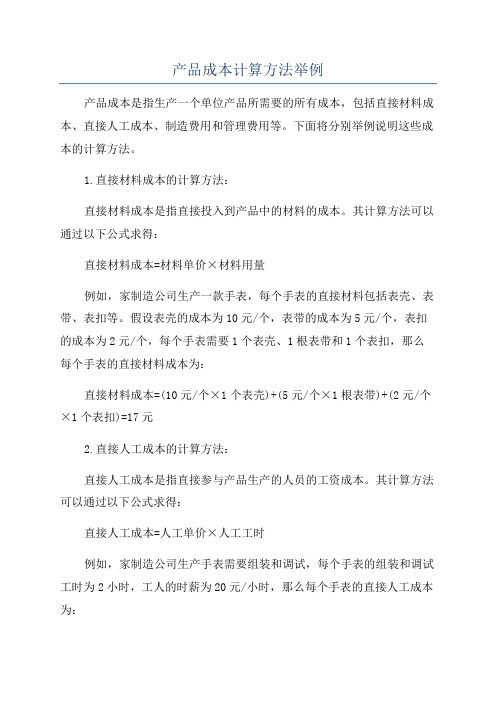 产品成本计算方法举例

产品成本是指生产一个单位产品所需要的所有成本，包括直接材料成本、直接人工成本、制造费用和管理费用等。下面将分别举例说明这些成本的计算方法。

1.直接材料成本的计算方法：

直接材料成本是指直接投入到产品中的材料的成本。其计算方法可以通过以下公式求得：

直接材料成本=材料单价×材料用量

例如，家制造公司生产一款手表，每个手表的直接材料包括表壳、表带、表扣等。假设表壳的成本为10元/个，表带的成本为5元/个，表扣的成本为2元/个，每个手表需要1个表壳、1根表带和1个表扣，那么每个手表的直接材料成本为：

直接材料成本=(10元/个×1个表壳)+(5元/个×1根表带)+(2元/个×1个表扣)=17元

2.直接人工成本的计算方法：

直接人工成本是指直接参与产品生产的人员的工资成本。其计算方法可以通过以下公式求得：

直接人工成本=人工单价×人工工时

例如，家制造公司生产手表需要组装和调试，每个手表的组装和调试工时为2小时，工人的时薪为20元/小时，那么每个手表的直接人工成本为：